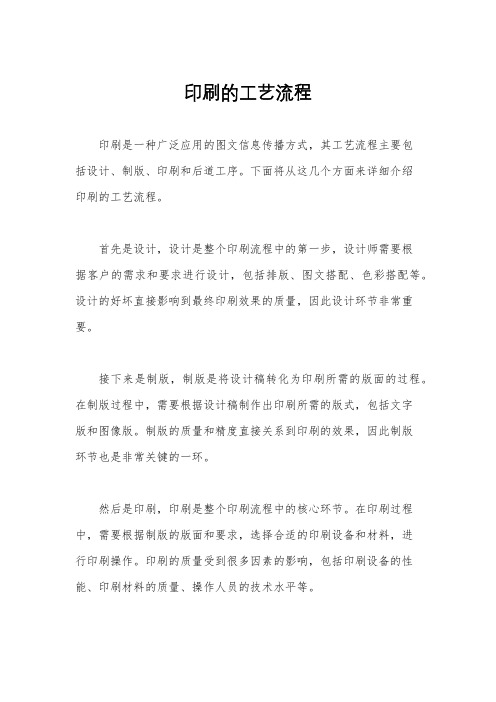 印刷的工艺流程

印刷是一种广泛应用的图文信息传播方式，其工艺流程主要包括设计、制版、印刷和后道工序。下面将从这几个方面来详细介绍印刷的工艺流程。

首先是设计，设计是整个印刷流程中的第一步，设计师需要根据客户的需求和要求进行设计，包括排版、图文搭配、色彩搭配等。设计的好坏直接影响到最终印刷效果的质量，因此设计环节非常重要。

接下来是制版，制版是将设计稿转化为印刷所需的版面的过程。在制版过程中，需要根据设计稿制作出印刷所需的版式，包括文字版和图像版。制版的质量和精度直接关系到印刷的效果，因此制版环节也是非常关键的一环。

然后是印刷，印刷是整个印刷流程中的核心环节。在印刷过程中，需要根据制版的版面和要求，选择合适的印刷设备和材料，进行印刷操作。印刷的质量受到很多因素的影响，包括印刷设备的性能、印刷材料的质量、操作人员的技术水平等。